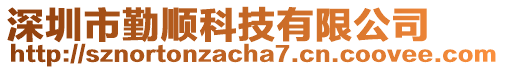 深圳市勤顺科技有限公司
http://sznortonzacha7.cn.coovee.com